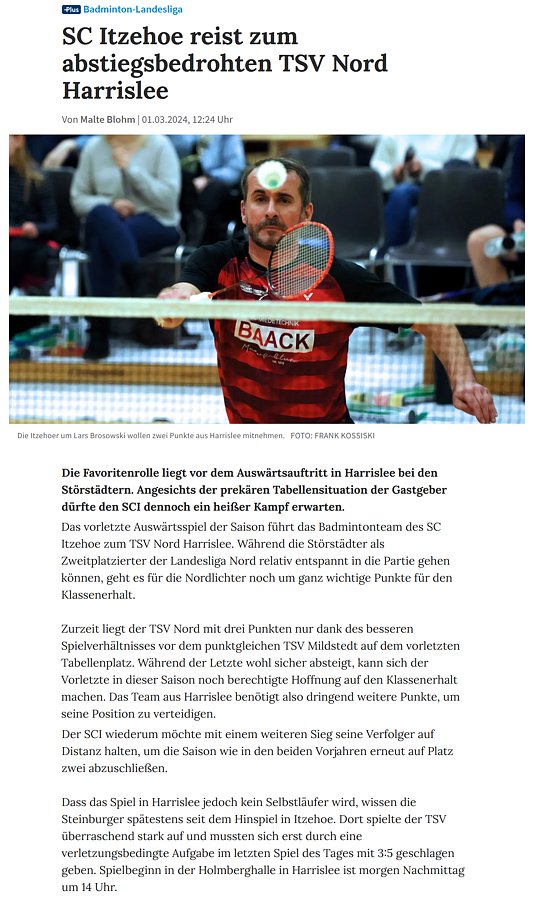 +Plus Badminton-Landesliga

SC Itzehoe reist zum abstiegsbedrohten TSV Nord Harrislee

Von Malte Blohm | 01.03.2024, 12:24 Uhr

BAACK

Die Itzehoer um Lars Brosowski wollen zwei Punkte aus Harrislee mitnehmen. FOTO: FRANK KOSSISKI

Die Favoritenrolle liegt vor dem Auswärtsauftritt in Harrislee bei den Störstädtern. Angesichts der prekären Tabellensituation der Gastgeber dürfte den SCI dennoch ein heißer Kampf erwarten.

Das vorletzte Auswärtsspiel der Saison führt das Badmintonteam des SC Itzehoe zum TSV Nord Harrislee. Während die Störstädter als Zweitplatzierter der Landesliga Nord relativ entspannt in die Partie gehen können, geht es für die Nordlichter noch um ganz wichtige Punkte für den Klassenerhalt.

Zurzeit liegt der TSV Nord mit drei Punkten nur dank des besseren Spielverhältnisses vor dem punktgleichen TSV Mildstedt auf dem vorletzten Tabellenplatz. Während der Letzte wohl sicher absteigt, kann sich der Vorletzte in dieser Saison noch berechtigte Hoffnung auf den Klassenerhalt machen. Das Team aus Harrislee benötigt also dringend weitere Punkte, um seine Position zu verteidigen.

Der SCI wiederum möchte mit einem weiteren Sieg seine Verfolger auf Distanz halten, um die Saison wie in den beiden Vorjahren erneut auf Platz zwei abzuschließen.

Dass das Spiel in Harrislee jedoch kein Selbstläufer wird, wissen die Steinburger spätestens seit dem Hinspiel in Itzehoe. Dort spielte der TSV überraschend stark auf und mussten sich erst durch eine verletzungsbedingte Aufgabe im letzten Spiel des Tages mit 3:5 geschlagen geben. Spielbeginn in der Holmberghalle in Harrislee ist morgen Nachmittag um 14 Uhr.